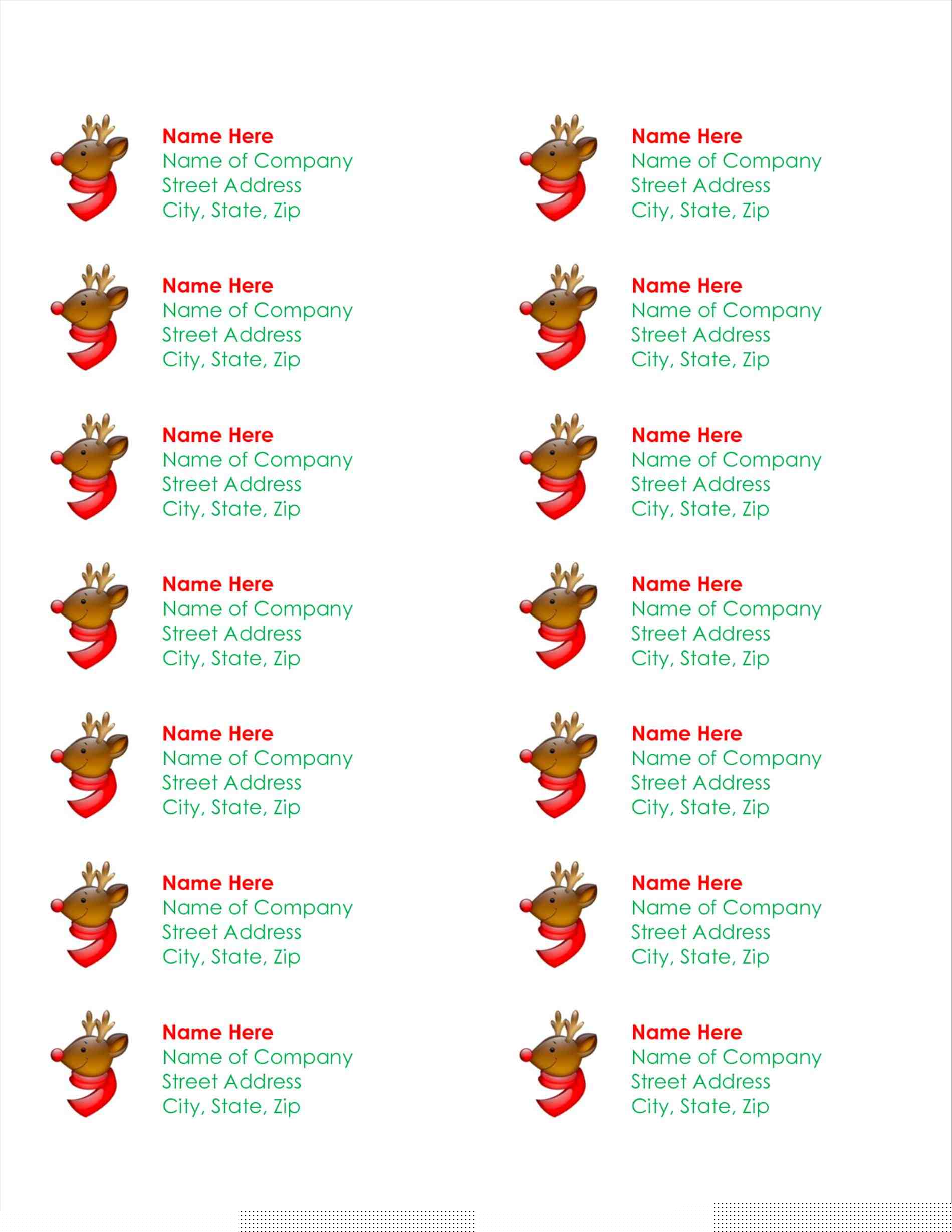 Name Here
Name of Company
Street Address
City, State, Zip

Name Here
Name of Company
Street Address
City, State, Zip

Name Here
Name of Company
Street Address
City, State, Zip

Name Here
Name of Company
Street Address
City, State, Zip

Name Here
Name of Company
Street Address
City, State, Zip

Name Here
Name of Company
Street Address
City, State, Zip

Name Here
Name of Company
Street Address
City, State, Zip

Name Here
Name of Company
Street Address
City, State, Zip

Name Here
Name of Company
Street Address
City, State, Zip

Name Here
Name of Company
Street Address
City, State, Zip

Name Here
Name of Company
Street Address
City, State, Zip

Name Here
Name of Company
Street Address
City, State, Zip

Name Here
Name of Company
Street Address
City, State, Zip

Name Here
Name of Company
Street Address
City, State, Zip